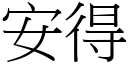 安得